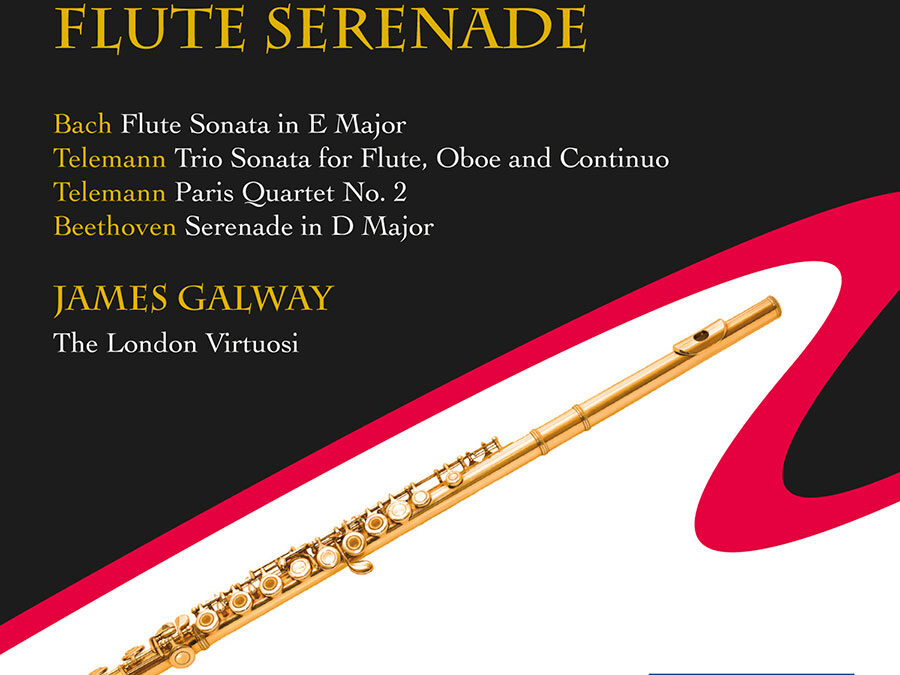 FLUTE SERENADE

Bach Flute Sonata in E Major
Telemann Trio Sonata for Flute, Oboe and Continuo
Telemann Paris Quartet No. 2
Beethoven Serenade in D Major

JAMES GALWAY
The London Virtuosi